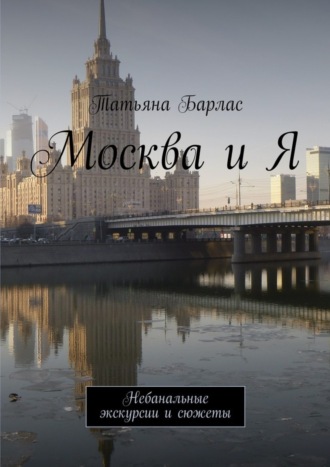 Татьяна Барлас

Москва и Я

Небанальные экскурсии и сюжеты